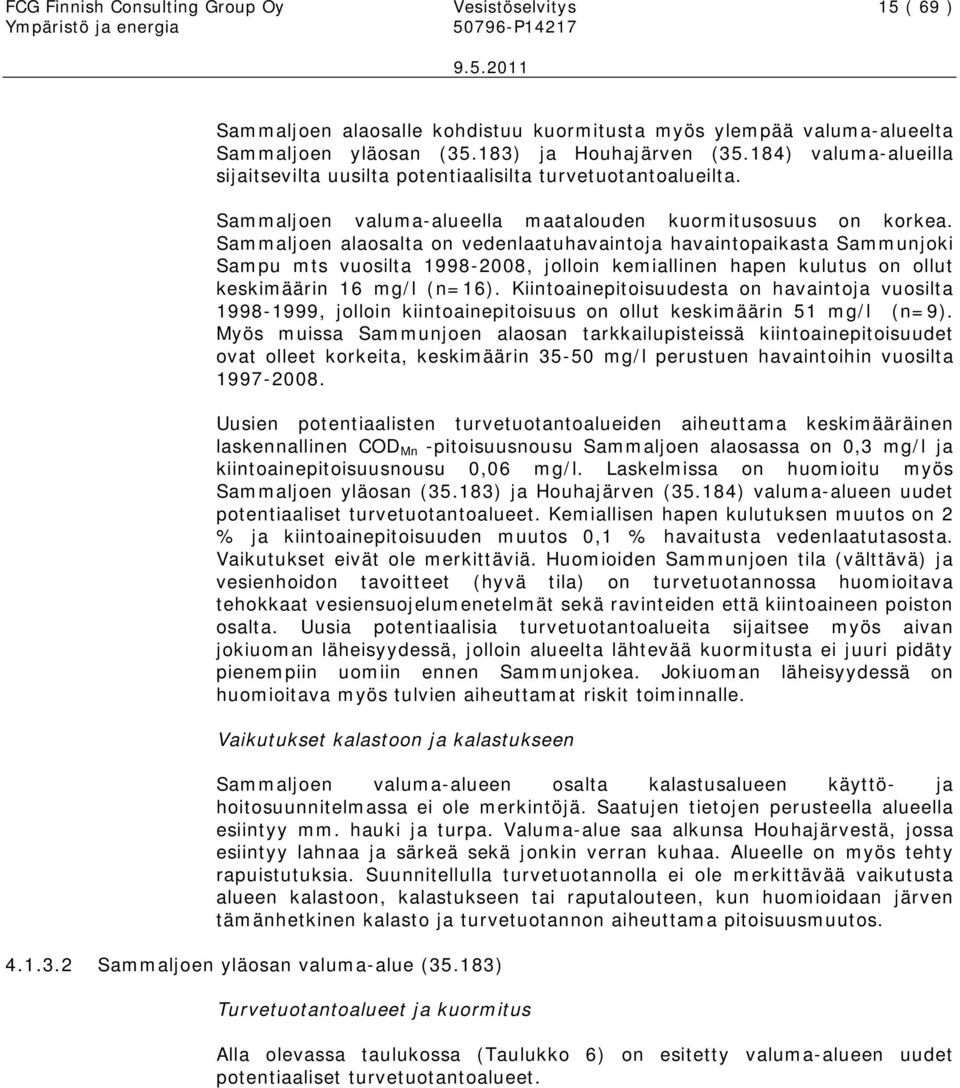 FCG Finnish Consulting Group Oy
Ympäristö ja energia

Vesistöselvitys
50796-P14217

15 ( 69 )

9.5.2011

Sammaljoen alaosalle kohdistuu kuormitusta myös ylempää valuma-alueelta Sammaljoen yläosan (35.183) ja Houhajärven (35.184) valuma-alueilla sijaitsevilta uusilta potentiaalisilta turvetuotantoalueilta.

Sammaljoen valuma-alueella maatalouden kuormitusosuus on korkea. Sammaljoen alaosalta on vedenlaatuhavaintoja havaintopaikasta Sammunjoki Sampu mts vuosilta 1998-2008, jolloin kemiallinen hapen kulutus on ollut keskimäärin 16 mg/l (n=16). Kiintoainepitoisuudesta on havaintoja vuosilta 1998-1999, jolloin kiintoainepitoisuus on ollut keskimäärin 51 mg/l (n=9). Myös muissa Sammunjoen alaosan tarkkailupisteissä kiintoainepitoisuudet ovat olleet korkeita, keskimäärin 35-50 mg/l perustuen havaintoihin vuosilta 1997-2008.

Uusien potentiaalisten turvetuotantoalueiden aiheuttama keskimääräinen laskennallinen $COD_{Mn}$ -pitoisuusnousu Sammaljoen alaosassa on 0,3 mg/l ja kiintoainepitoisuusnousu 0,06 mg/l. Laskelmissa on huomioitu myös Sammaljoen yläosan (35.183) ja Houhajärven (35.184) valuma-alueen uudet potentiaaliset turvetuotantoalueet. Kemiallisen hapen kulutuksen muutos on 2 % ja kiintoainepitoisuuden muutos 0,1 % havaitusta vedenlaatutasosta. Vaikutukset eivät ole merkittäviä. Huomioiden Sammunjoen tila (välttävä) ja vesienhoidon tavoitteet (hyvä tila) on turvetuotannossa huomioitava tehokkaat vesiensuojelumenetelmät sekä ravinteiden että kiintoaineen poiston osalta. Uusia potentiaalisia turvetuotantoalueita sijaitsee myös aivan jokiuoman läheisyydessä, jolloin alueelta lähtevää kuormitusta ei juuri pidäty pienempiin uomiin ennen Sammunjokea. Jokiuoman läheisyydessä on huomioitava myös tulvien aiheuttamat riskit toiminnalle.

Vaikutukset kalastoon ja kalastukseen

Sammaljoen valuma-alueen osalta kalastusalueen käyttö- ja hoitosuunnitelmassa ei ole merkintöjä. Saatujen tietojen perusteella alueella esiintyy mm. hauki ja turpa. Valuma-alue saa alkunsa Houhajärvestä, jossa esiintyy lahnaa ja särkeä sekä jonkin verran kuhaa. Alueelle on myös tehty rapuistutuksia. Suunnitellulla turvetuotannolla ei ole merkittävää vaikutusta alueen kalastoon, kalastukseen tai raputalouteen, kun huomioidaan järven tämänhetkinen kalasto ja turvetuotannon aiheuttama pitoisuusmuutos.

4.1.3.2 Sammaljoen yläosan valuma-alue (35.183)

Turvetuotantoalueet ja kuormitus

Alla olevassa taulukossa (Taulukko 6) on esitetty valuma-alueen uudet potentiaaliset turvetuotantoalueet.